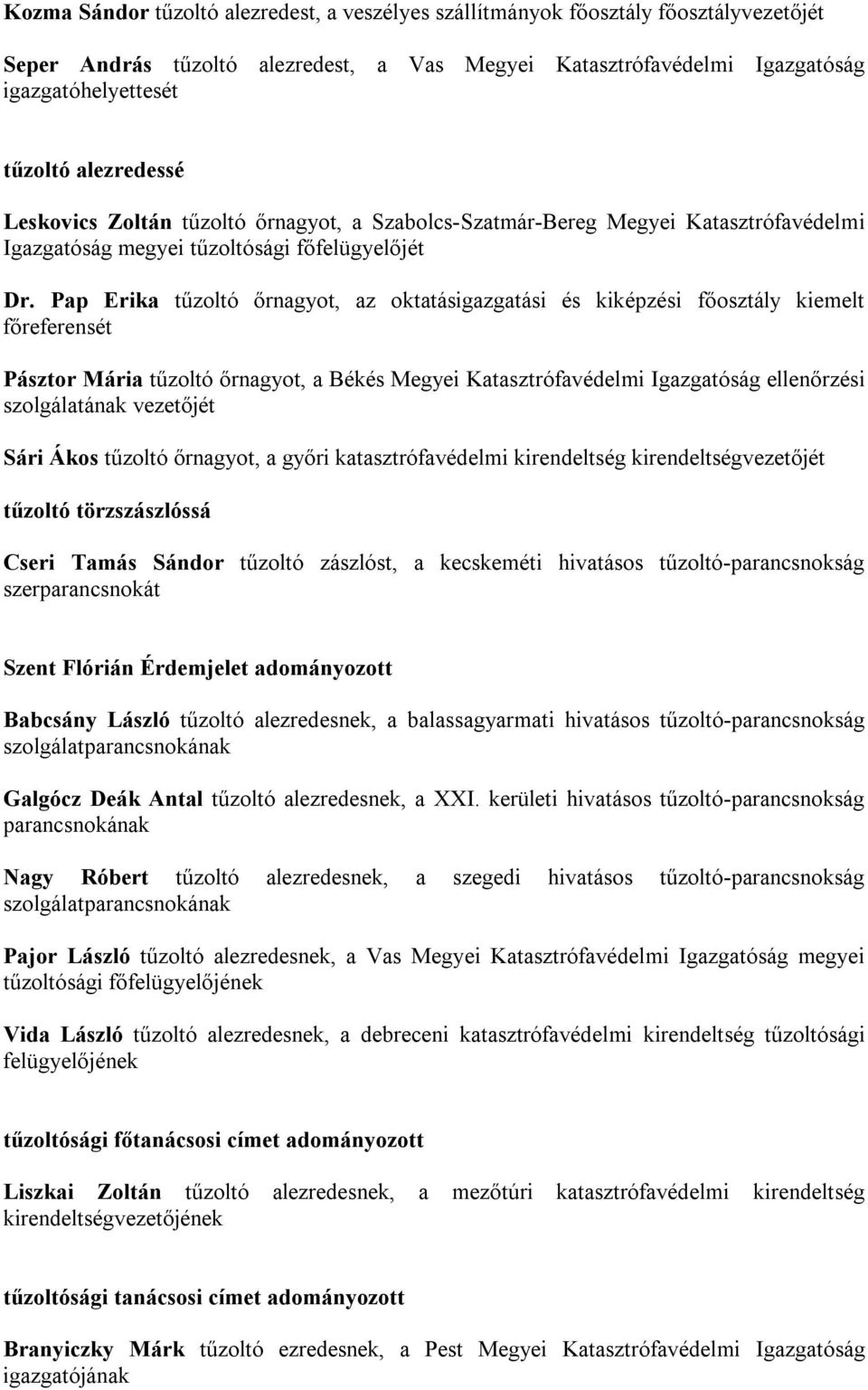 Kozma Sándor tűzoltó alezredest, a veszélyes szállítmányok főosztály főosztályvezetőjét

Seper András tűzoltó alezredest, a Vas Megyei Katasztrófavédelmi Igazgatóság igazgatóhelyettesét

tűzoltó alezredessé

Leskovics Zoltán tűzoltó őrnagyot, a Szabolcs-Szatmár-Bereg Megyei Katasztrófavédelmi Igazgatóság megyei tűzoltósági főfelügyelőjét

Dr. Pap Erika tűzoltó őrnagyot, az oktatásigazgatási és kiképzési főosztály kiemelt főreferensét

Pásztor Mária tűzoltó őrnagyot, a Békés Megyei Katasztrófavédelmi Igazgatóság ellenőrzési szolgálatának vezetőjét

Sári Ákos tűzoltó őrnagyot, a győri katasztrófavédelmi kirendeltség kirendeltségvezetőjét

tűzoltó törzszászlóssá

Cseri Tamás Sándor tűzoltó zászlóst, a kecskeméti hivatásos tűzoltó-parancsnokság szerparancsnokát

Szent Flórián Érdemjelet adományozott

Babcsány László tűzoltó alezredesnek, a balassagyarmati hivatásos tűzoltó-parancsnokság szolgálatparancsnokának

Galgócz Deák Antal tűzoltó alezredesnek, a XXI. kerületi hivatásos tűzoltó-parancsnokság parancsnokának

Nagy Róbert tűzoltó alezredesnek, a szegedi hivatásos tűzoltó-parancsnokság szolgálatparancsnokának

Pajor László tűzoltó alezredesnek, a Vas Megyei Katasztrófavédelmi Igazgatóság megyei tűzoltósági főfelügyelőjének

Vida László tűzoltó alezredesnek, a debreceni katasztrófavédelmi kirendeltség tűzoltósági felügyelőjének

tűzoltósági főtanácsosi címet adományozott

Liszkai Zoltán tűzoltó alezredesnek, a mezőtúri katasztrófavédelmi kirendeltség kirendeltségvezetőjének

tűzoltósági tanácsosi címet adományozott

Branyiczky Márk tűzoltó ezredesnek, a Pest Megyei Katasztrófavédelmi Igazgatóság igazgatójának